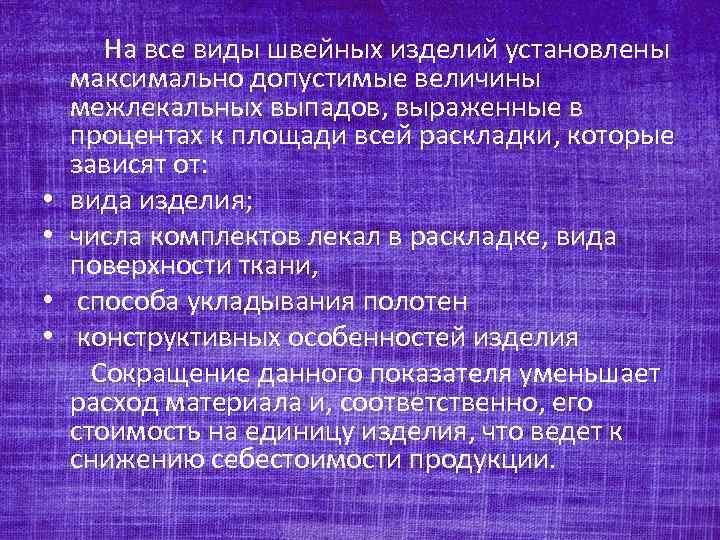 На все виды швейных изделий установлены максимально допустимые величины межлекальных выпадов, выраженные в процентах к площади всей раскладки, которые зависят от:

• вида изделия;
• числа комплектов лекал в раскладке, вида поверхности ткани,
• способа укладывания полотен
• конструктивных особенностей изделия

Сокращение данного показателя уменьшает расход материала и, соответственно, его стоимость на единицу изделия, что ведет к снижению себестоимости продукции.